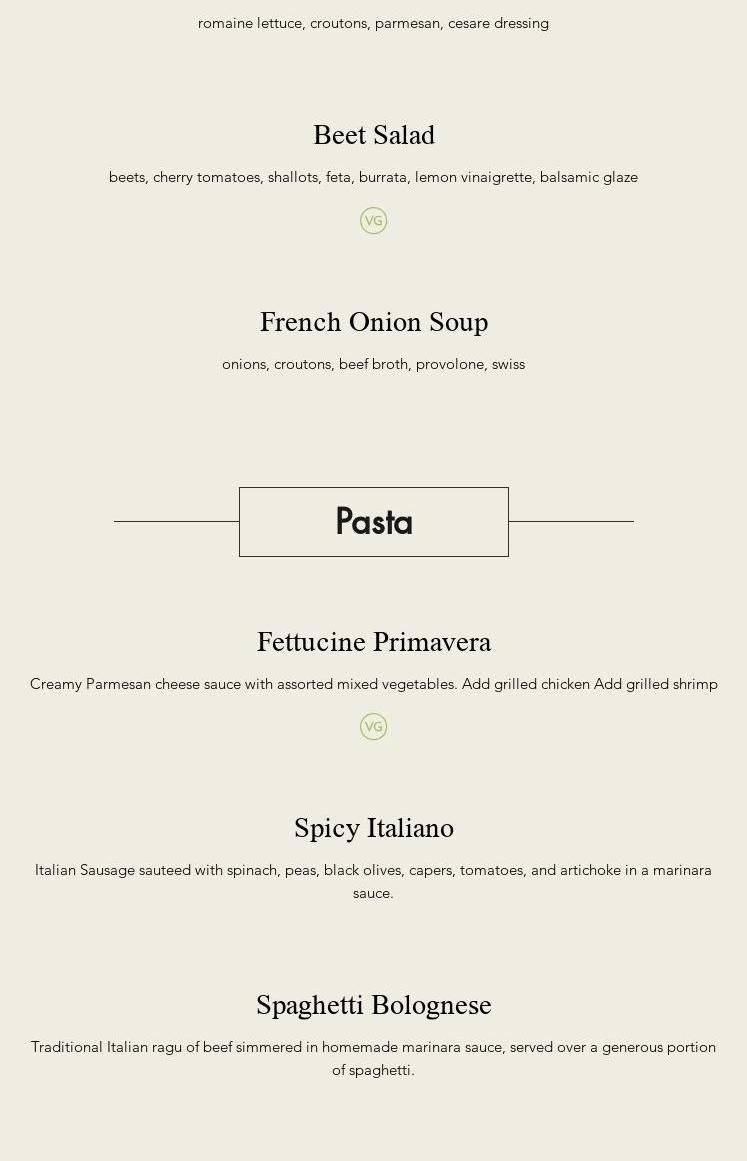 romaine lettuce, croutons, parmesan, cesare dressing

Beet Salad

beets, cherry tomatoes, shallots, feta, burrata, lemon vinaigrette, balsamic glaze

VG

French Onion Soup

onions, croutons, beef broth, provolone, swiss

Pasta

Fettucine Primavera

Creamy Parmesan cheese sauce with assorted mixed vegetables. Add grilled chicken Add grilled shrimp

VG

Spicy Italiano

Italian Sausage sauteed with spinach, peas, black olives, capers, tomatoes, and artichoke in a marinara sauce.

Spaghetti Bolognese

Traditional Italian ragu of beef simmered in homemade marinara sauce, served over a generous portion of spaghetti.